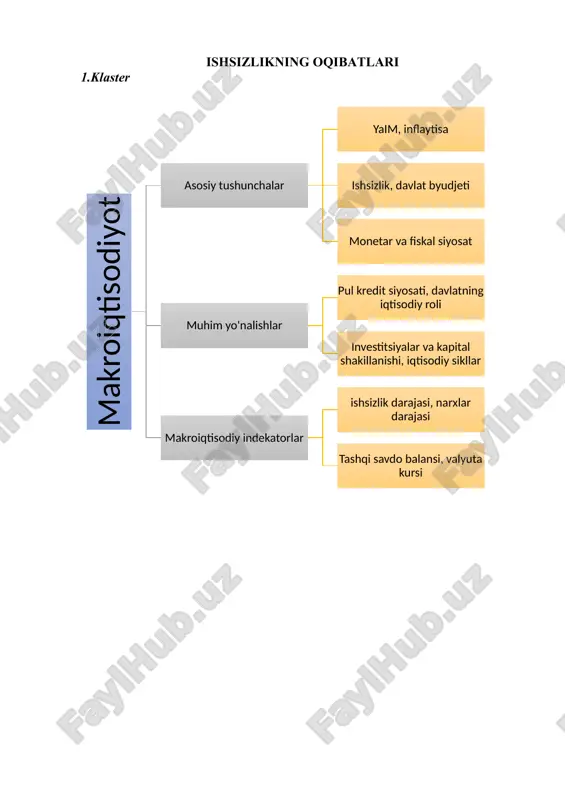 ISHSIZLIKNING OQIBATLARI

1.Klaster

Makroiqtisodiyot

Asosiy tushunchalar

YaIM, inflaytisa

Ishsizlik, davlat byudjeti

Monetar va fiskal siyosat

Muhim yo'nalishlar

Pul kredit siyosati, davlatning iqtisodiy roli

Investitsiyalar va kapital shakillanishi, iqtisodiy sikllar

Makroiqtisodiy indekatorlar

ishsizlik darajasi, narxlar darajasi

Tashqi savdo balansi, valyuta kursi

FaylHub.uz